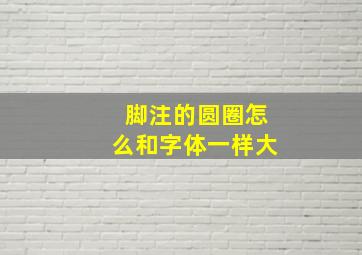 脚注的圆圈怎么和字体一样大